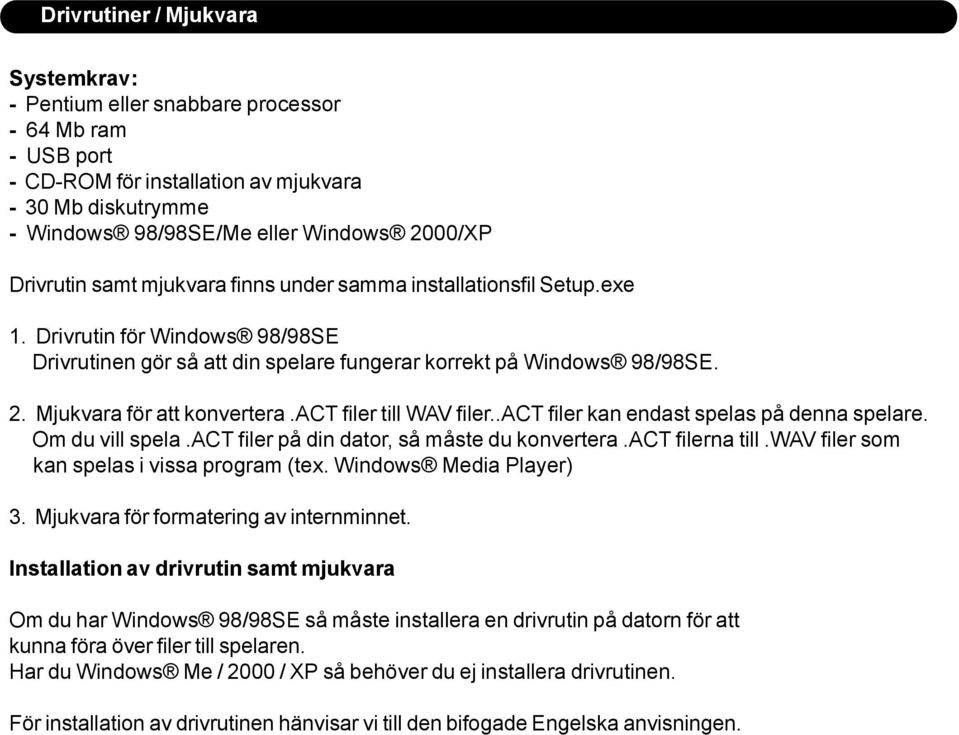 Drivrutiner / Mjukvara

Systemkrav:
- Pentium eller snabbare processor
- 64 Mb ram
- USB port
- CD-ROM för installation av mjukvara
- 30 Mb diskutrymme
- Windows® 98/98SE/Me eller Windows® 2000/XP

Drivrutin samt mjukvara finns under samma installationsfil Setup.exe

1. Drivrutin för Windows® 98/98SE
Drivrutinen gör så att din spelare fungerar korrekt på Windows® 98/98SE.

2. Mjukvara för att konvertera .ACT filer till WAV filer..ACT filer kan endast spelas på denna spelare. Om du vill spela .ACT filer på din dator, så måste du konvertera .ACT filerna till .WAV filer som kan spelas i vissa program (tex. Windows® Media Player)

3. Mjukvara för formatering av internminnet.

Installation av drivrutin samt mjukvara

Om du har Windows® 98/98SE så måste installera en drivrutin på datorn för att kunna föra över filer till spelaren.
Har du Windows® Me / 2000 / XP så behöver du ej installera drivrutinen.

För installation av drivrutinen hänvisar vi till den bifogade Engelska anvisningen.